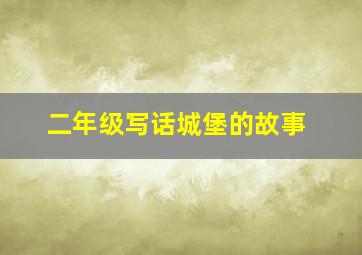 二年级写话城堡的故事